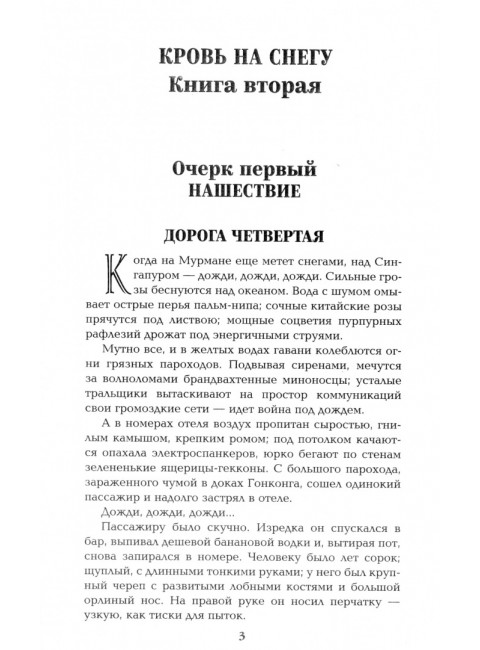 КРОВЬ НА СНЕГУ
Книга вторая

Очерк первый
НАШЕСТВИЕ

ДОРОГА ЧЕТВЕРТАЯ

Когда на Мурмане еще метет снегами, над Сингапуром — дожди, дожди, дожди. Сильные грозы беснуются над океаном. Вода с шумом омывает острые перья пальм-нипа; сочные китайские розы прячутся под листвою; мощные соцветия пурпурных рафлезий дрожат под энергичными струями.

Мутно все, и в желтых водах гавани колеблются огни грязных пароходов. Подвывая сиренами, мечутся за волноломами брандвахтенные миноносцы; усталые тральщики вытаскивают на простор коммуникаций свои громоздкие сети — идет война под дождем.

А в номерах отеля воздух пропитан сыростью, гнилым камышом, крепким ромом; под потолком качаются опахала электроспанкеров, юрко бегают по стенам зелененькие ящерицы-гекконы. С большого парохода, зараженного чумой в доках Гонконга, сошел одинокий пассажир и надолго застрял в отеле.

Дожди, дожди, дожди...

Пассажиру было скучно. Изредка он спускался в бар, выпивал дешевой банановой водки и, вытирая пот, снова запирался в номере. Человеку было лет сорок; щуплый, с длинными тонкими руками; у него был крупный череп с развитыми лобными костями и большой орлиный нос. На правой руке он носил перчатку — узкую, как тиски для пыток.

3